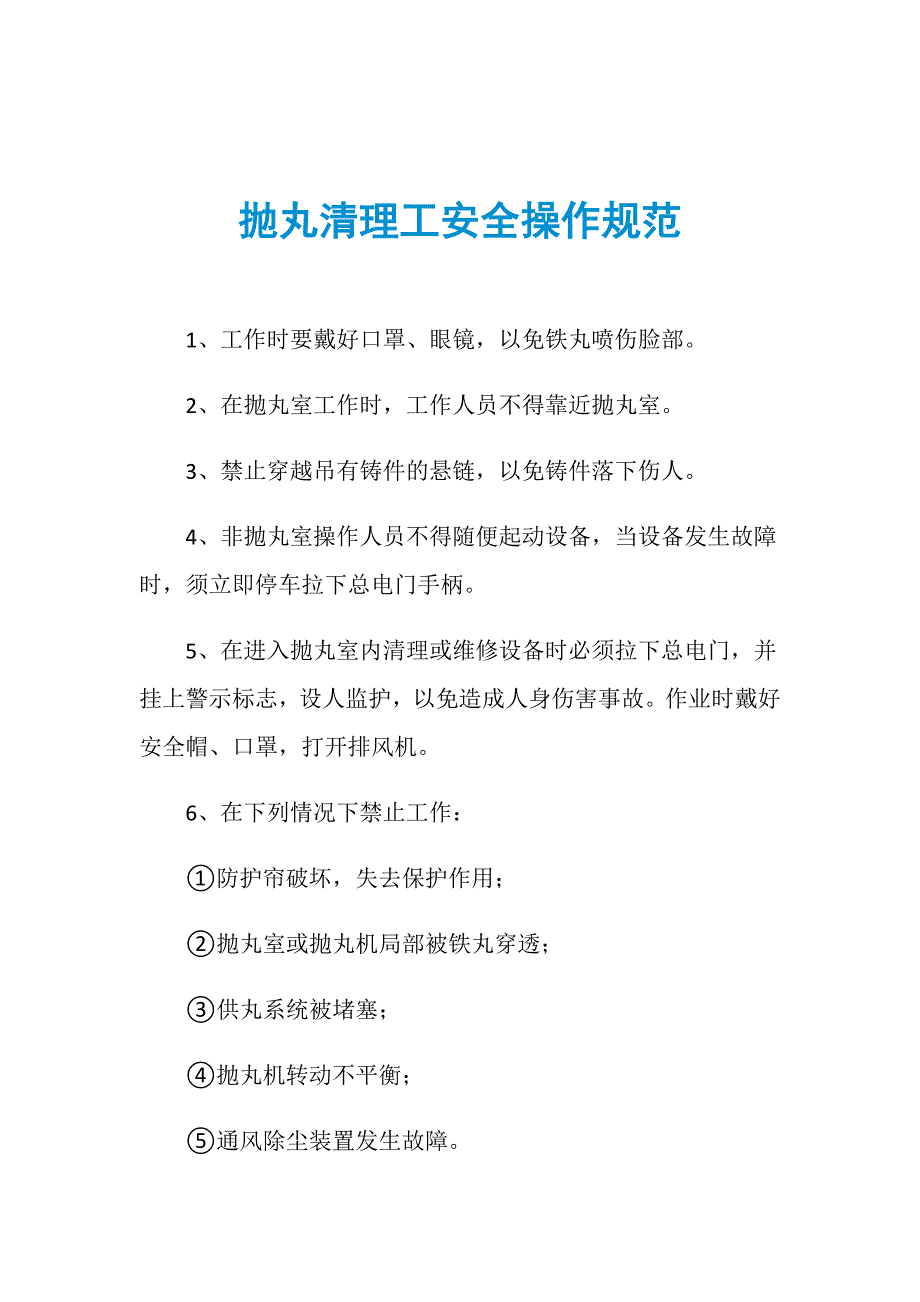 抛丸清理工安全操作规范

1、工作时要戴好口罩、眼镜，以免铁丸喷伤脸部。

2、在抛丸室工作时，工作人员不得靠近抛丸室。

3、禁止穿越吊有铸件的悬链，以免铸件落下伤人。

4、非抛丸室操作人员不得随便起动设备，当设备发生故障时，须立即停车拉下总电门手柄。

5、在进入抛丸室内清理或维修设备时必须拉下总电门，并挂上警示标志，设人监护，以免造成人身伤害事故。作业时戴好安全帽、口罩，打开排风机。

6、在下列情况下禁止工作：

①防护帘破坏，失去保护作用；

②抛丸室或抛丸机局部被铁丸穿透；

③供丸系统被堵塞；

④抛丸机转动不平衡；

⑤通风除尘装置发生故障。